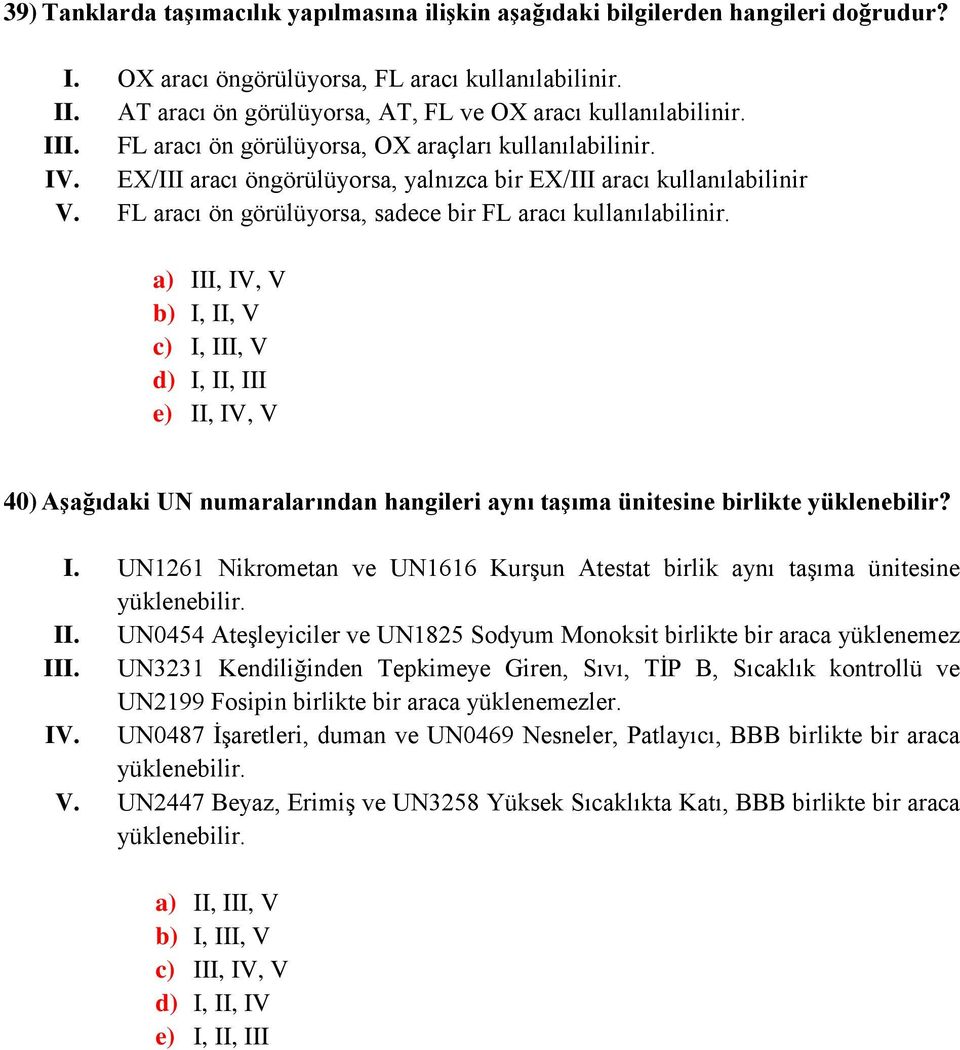 39) Tanklarda taşımacılık yapılmasına ilişkin aşağıdaki bilgilerden hangileri doğrudur?

I. OX aracı öngörülüyorsa, FL aracı kullanılabilinir.
II. AT aracı ön görülüyorsa, AT, FL ve OX aracı kullanılabilinir.
III. FL aracı ön görülüyorsa, OX araçları kullanılabilinir.
IV. EX/III aracı öngörülüyorsa, yalnızca bir EX/III aracı kullanılabilinir
V. FL aracı ön görülüyorsa, sadece bir FL aracı kullanılabilinir.

a) III, IV, V
b) I, II, V
c) I, III, V
d) I, II, III
e) II, IV, V

40) Aşağıdaki UN numaralarından hangileri aynı taşıma ünitesine birlikte yüklenebilir?

I. UN1261 Nikrometan ve UN1616 Kurşun Atestat birlik aynı taşıma ünitesine yüklenebilir.
II. UN0454 Ateşleyiciler ve UN1825 Sodyum Monoksit birlikte bir araca yüklenemez
III. UN3231 Kendiliğinden Tepkimeye Giren, Sıvı, TİP B, Sıcaklık kontrollü ve UN2199 Fosipin birlikte bir araca yüklenemezler.
IV. UN0487 İşaretleri, duman ve UN0469 Nesneler, Patlayıcı, BBB birlikte bir araca yüklenebilir.
V. UN2447 Beyaz, Erimiş ve UN3258 Yüksek Sıcaklıkta Katı, BBB birlikte bir araca yüklenebilir.

a) II, III, V
b) I, III, V
c) III, IV, V
d) I, II, IV
e) I, II, III